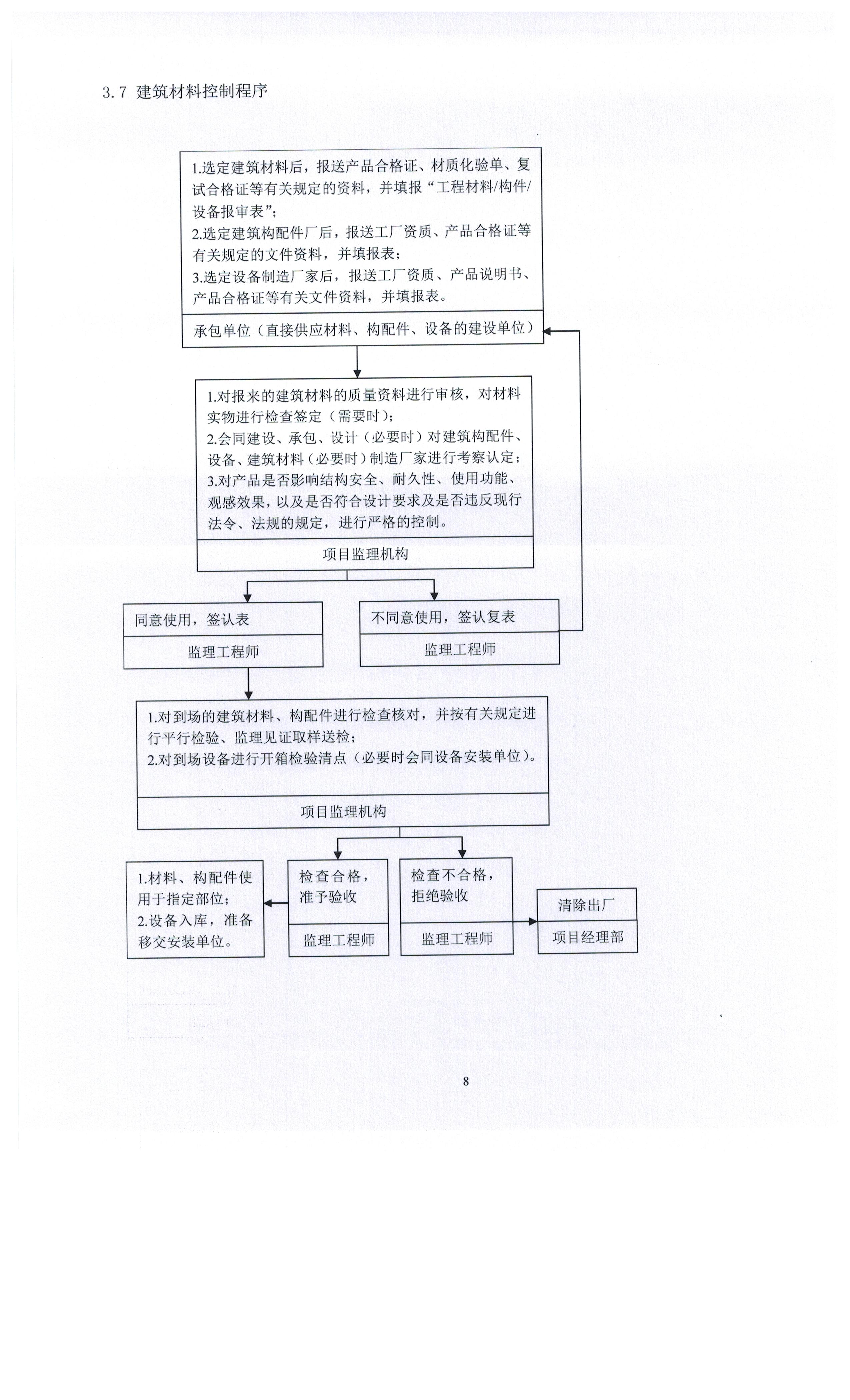 3.7 建筑材料控制程序

1.选定建筑材料后，报送产品合格证、材质化验单、复试合格证等有关规定的资料，并填报“工程材料/构件/设备报审表”；
2.选定建筑构配件厂后，报送工厂资质、产品合格证等有关规定的文件资料，并填报表；
3.选定设备制造厂家后，报送工厂资质、产品说明书、产品合格证等有关文件资料，并填报表。

承包单位（直接供应材料、构配件、设备的建设单位）

1.对报来的建筑材料的质量资料进行审核，对材料实物进行检查签定（需要时）；
2.会同建设、承包、设计（必要时）对建筑构配件、设备、建筑材料（必要时）制造厂家进行考察认定；
3.对产品是否影响结构安全、耐久性、使用功能、观感效果，以及是否符合设计要求及是否违反现行法令、法规的规定，进行严格的控制。

项目监理机构

同意使用，签认表

监理工程师

不同意使用，签认复表

监理工程师

1.对到场的建筑材料、构配件进行检查核对，并按有关规定进行平行检验、监理见证取样送检；
2.对到场设备进行开箱检验清点（必要时会同设备安装单位）。

项目监理机构

1.材料、构配件使用于指定部位；
2.设备入库，准备移交安装单位。

检查合格，准予验收

监理工程师

检查不合格，拒绝验收

监理工程师

清除出厂

项目经理部

8